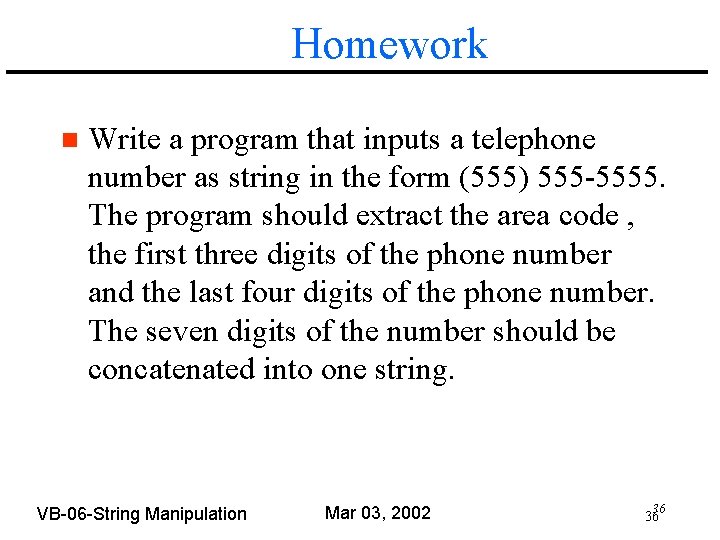 Homework

Write a program that inputs a telephone number as string in the form (555) 555-5555. The program should extract the area code , the first three digits of the phone number and the last four digits of the phone number. The seven digits of the number should be concatenated into one string.

VB-06-String Manipulation Mar 03, 2002 36 36